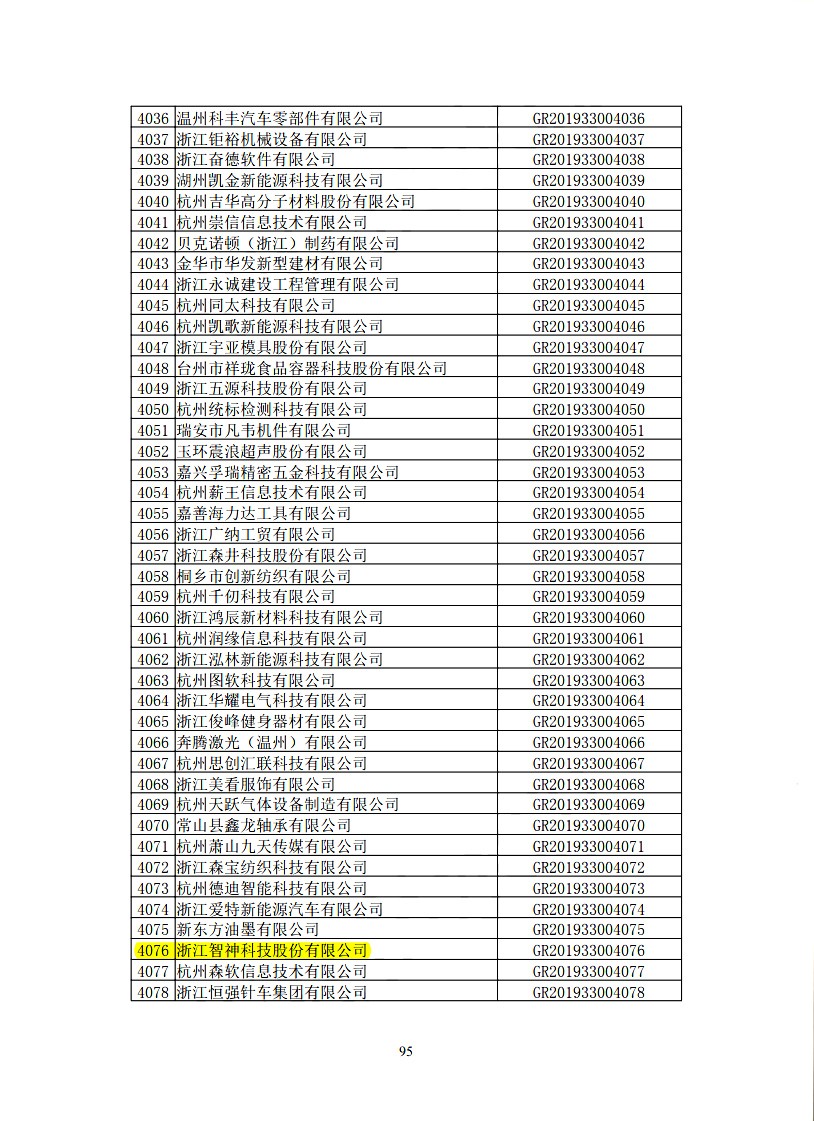 | 4036 | 温州科丰汽车零部件有限公司 | GR201933004036 |
|---|---|---|
| 4037 | 浙江钜裕机械设备有限公司 | GR201933004037 |
| 4038 | 浙江奋德软件有限公司 | GR201933004038 |
| 4039 | 湖州凯金新能源科技有限公司 | GR201933004039 |
| 4040 | 杭州吉华高分子材料股份有限公司 | GR201933004040 |
| 4041 | 杭州崇信信息技术有限公司 | GR201933004041 |
| 4042 | 贝克诺顿（浙江）制药有限公司 | GR201933004042 |
| 4043 | 金华市华发新型建材有限公司 | GR201933004043 |
| 4044 | 浙江永诚建设工程管理有限公司 | GR201933004044 |
| 4045 | 杭州同太科技有限公司 | GR201933004045 |
| 4046 | 杭州凯歌新能源科技有限公司 | GR201933004046 |
| 4047 | 浙江宇亚模具股份有限公司 | GR201933004047 |
| 4048 | 台州市祥珑食品容器科技股份有限公司 | GR201933004048 |
| 4049 | 浙江五源科技股份有限公司 | GR201933004049 |
| 4050 | 杭州统标检测科技有限公司 | GR201933004050 |
| 4051 | 瑞安市凡韦机件有限公司 | GR201933004051 |
| 4052 | 玉环震浪超声股份有限公司 | GR201933004052 |
| 4053 | 嘉兴孚瑞精密五金科技有限公司 | GR201933004053 |
| 4054 | 杭州薪王信息技术有限公司 | GR201933004054 |
| 4055 | 嘉善海力达工具有限公司 | GR201933004055 |
| 4056 | 浙江广纳工贸有限公司 | GR201933004056 |
| 4057 | 浙江森井科技股份有限公司 | GR201933004057 |
| 4058 | 桐乡市创新纺织有限公司 | GR201933004058 |
| 4059 | 杭州千仞科技有限公司 | GR201933004059 |
| 4060 | 浙江鸿辰新材料科技有限公司 | GR201933004060 |
| 4061 | 杭州润缘信息科技有限公司 | GR201933004061 |
| 4062 | 浙江泓林新能源科技有限公司 | GR201933004062 |
| 4063 | 杭州图软科技有限公司 | GR201933004063 |
| 4064 | 浙江华耀电气科技有限公司 | GR201933004064 |
| 4065 | 浙江俊峰健身器材有限公司 | GR201933004065 |
| 4066 | 奔腾激光（温州）有限公司 | GR201933004066 |
| 4067 | 杭州思创汇联科技有限公司 | GR201933004067 |
| 4068 | 浙江美看服饰有限公司 | GR201933004068 |
| 4069 | 杭州天跃气体设备制造有限公司 | GR201933004069 |
| 4070 | 常山县鑫龙轴承有限公司 | GR201933004070 |
| 4071 | 杭州萧山九天传媒有限公司 | GR201933004071 |
| 4072 | 浙江森宝纺织科技有限公司 | GR201933004072 |
| 4073 | 杭州德迪智能科技有限公司 | GR201933004073 |
| 4074 | 浙江爱特新能源汽车有限公司 | GR201933004074 |
| 4075 | 新东方油墨有限公司 | GR201933004075 |
| 4076 | 浙江智神科技股份有限公司 | GR201933004076 |
| 4077 | 杭州森软信息技术有限公司 | GR201933004077 |
| 4078 | 浙江恒强针车集团有限公司 | GR201933004078 |

95